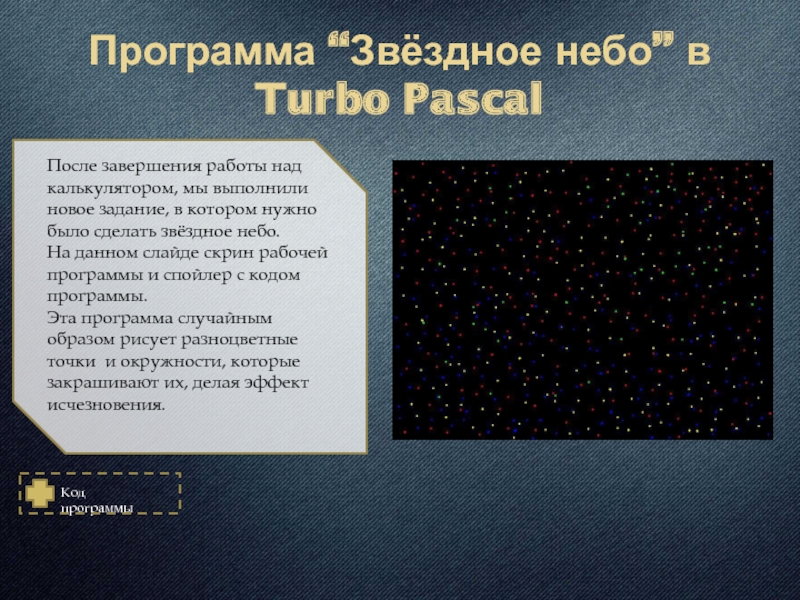 Программа "Звёздное небо" в Turbo Pascal

После завершения работы над калькулятором, мы выполнили новое задание, в котором нужно было сделать звёздное небо.
На данном слайде скрин рабочей программы и спойлер с кодом программы.
Эта программа случайным образом рисует разноцветные точки и окружности, которые закрашивают их, делая эффект исчезновения.

Код
программы